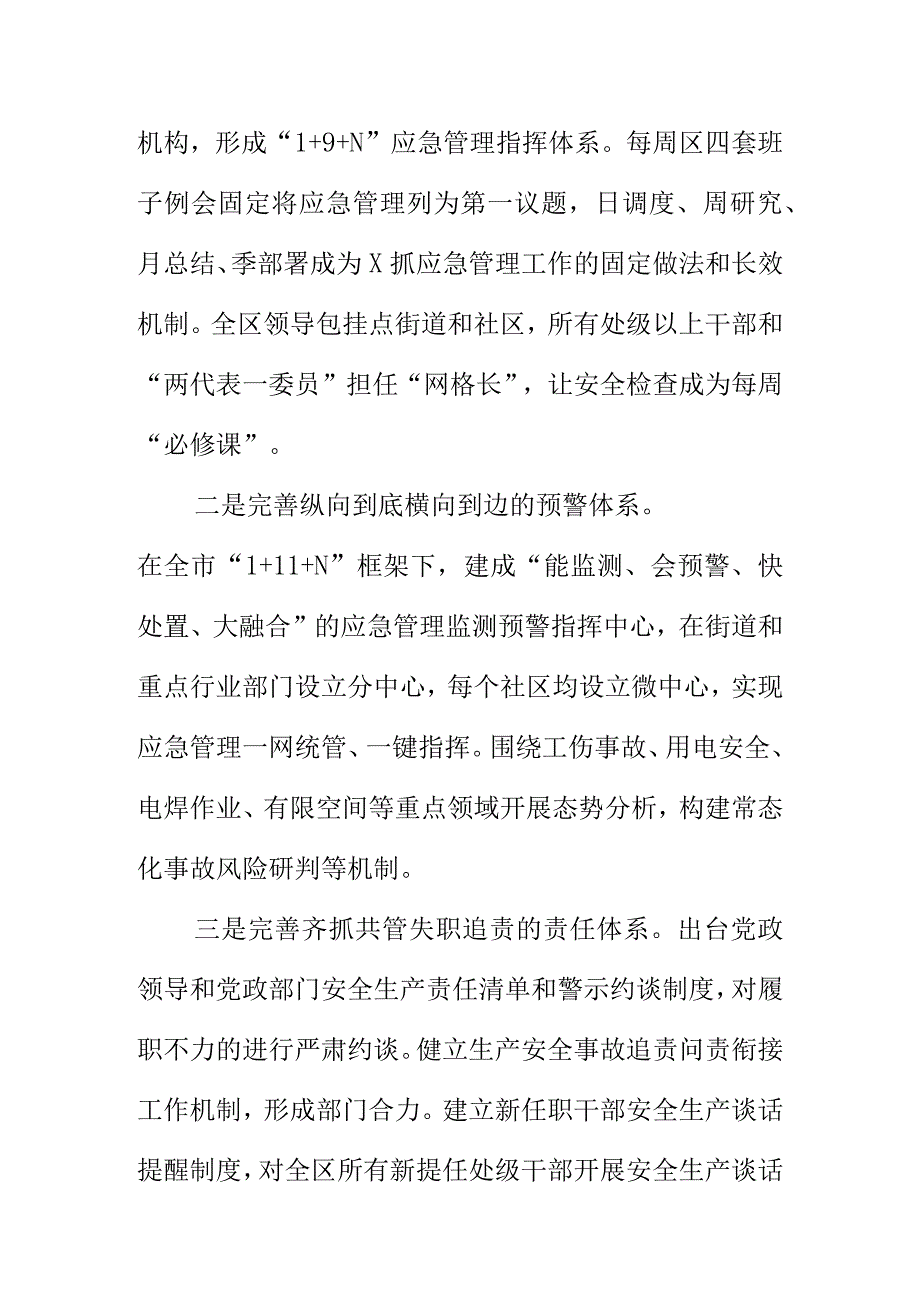 机构，形成“1+9+N”应急管理指挥体系。每周区四套班子例会固定将应急管理列为第一议题，日调度、周研究、月总结、季部署成为X抓应急管理工作的固定做法和长效机制。全区领导包挂点街道和社区，所有处级以上干部和“两代表一委员”担任“网格长”，让安全检查成为每周“必修课”。

二是完善纵向到底横向到边的预警体系。
在全市“1+11+N”框架下，建成“能监测、会预警、快处置、大融合”的应急管理监测预警指挥中心，在街道和重点行业部门设立分中心，每个社区均设立微中心，实现应急管理一网统管、一键指挥。围绕工伤事故、用电安全、电焊作业、有限空间等重点领域开展态势分析，构建常态化事故风险研判等机制。

三是完善齐抓共管失职追责的责任体系。出台党政领导和党政部门安全生产责任清单和警示约谈制度，对履职不力的进行严肃约谈。健立生产安全事故追责问责衔接工作机制，形成部门合力。建立新任职干部安全生产谈话提醒制度，对全区所有新提任处级干部开展安全生产谈话